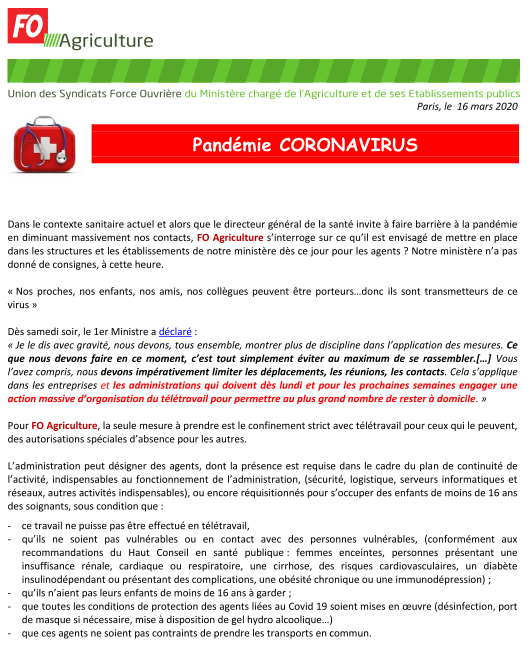 FO Agriculture

Union des Syndicats Force Ouvrière du Ministère chargé de l'Agriculture et de ses Etablissements publics

Paris, le 16 mars 2020

Pandémie CORONAVIRUS

Dans le contexte sanitaire actuel et alors que le directeur général de la santé invite à faire barrière à la pandémie en diminuant massivement nos contacts, FO Agriculture s'interroge sur ce qu'il est envisagé de mettre en place dans les structures et les établissements de notre ministère dès ce jour pour les agents ? Notre ministère n'a pas donné de consignes, à cette heure.

« Nos proches, nos enfants, nos amis, nos collègues peuvent être porteurs…donc ils sont transmetteurs de ce virus »

Dès samedi soir, le 1er Ministre a déclaré :
« Je le dis avec gravité, nous devons, tous ensemble, montrer plus de discipline dans l'application des mesures. Ce que nous devons faire en ce moment, c'est tout simplement éviter au maximum de se rassembler.[…] Vous l'avez compris, nous devons impérativement limiter les déplacements, les réunions, les contacts. Cela s'applique dans les entreprises et les administrations qui doivent dès lundi et pour les prochaines semaines engager une action massive d'organisation du télétravail pour permettre au plus grand nombre de rester à domicile. »

Pour FO Agriculture, la seule mesure à prendre est le confinement strict avec télétravail pour ceux qui le peuvent, des autorisations spéciales d'absence pour les autres.

L'administration peut désigner des agents, dont la présence est requise dans le cadre du plan de continuité de l'activité, indispensables au fonctionnement de l'administration, (sécurité, logistique, serveurs informatiques et réseaux, autres activités indispensables), ou encore réquisitionnés pour s'occuper des enfants de moins de 16 ans des soignants, sous condition que :

- ce travail ne puisse pas être effectué en télétravail,
- qu'ils ne soient pas vulnérables ou en contact avec des personnes vulnérables, (conformément aux recommandations du Haut Conseil en santé publique : femmes enceintes, personnes présentant une insuffisance rénale, cardiaque ou respiratoire, une cirrhose, des risques cardiovasculaires, un diabète insulinodépendant ou présentant des complications, une obésité chronique ou une immunodépression) ;
- qu'ils n'aient pas leurs enfants de moins de 16 ans à garder ;
- que toutes les conditions de protection des agents liées au Covid 19 soient mises en œuvre (désinfection, port de masque si nécessaire, mise à disposition de gel hydro alcoolique…)
- que ces agents ne soient pas contraints de prendre les transports en commun.